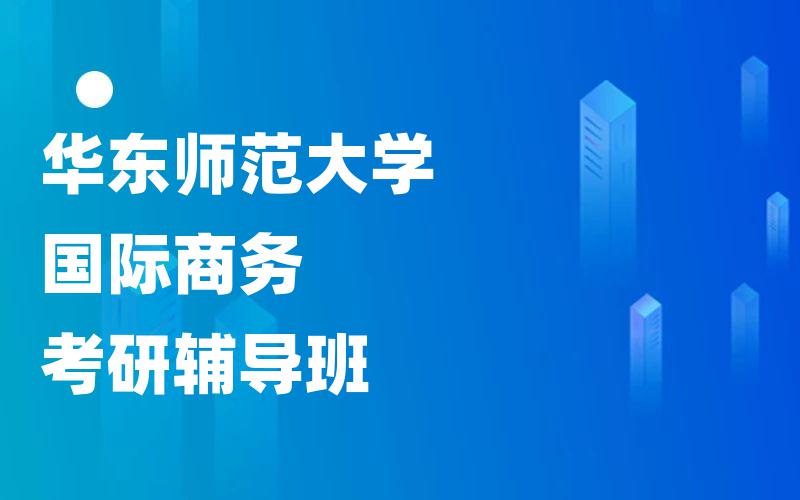 华东师范大学
国际商务
考研辅导班